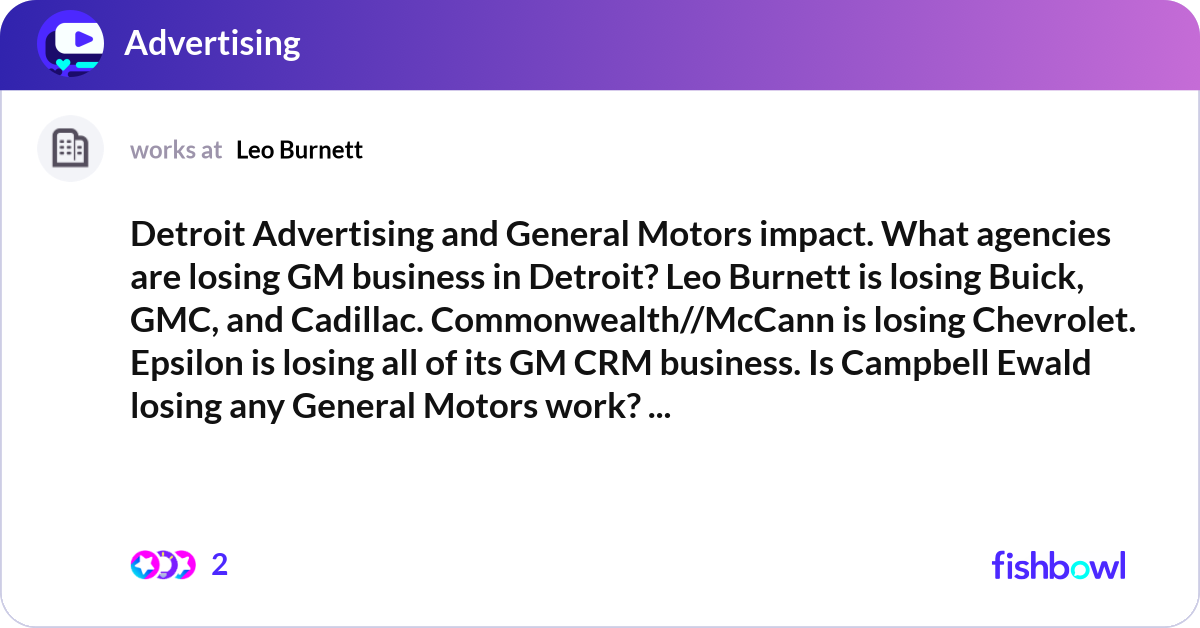 Advertising

works at Leo Burnett

Detroit Advertising and General Motors impact. What agencies are losing GM business in Detroit? Leo Burnett is losing Buick, GMC, and Cadillac. Commonwealth//McCann is losing Chevrolet. Epsilon is losing all of its GM CRM business. Is Campbell Ewald losing any General Motors work? ...

2

fishbowl